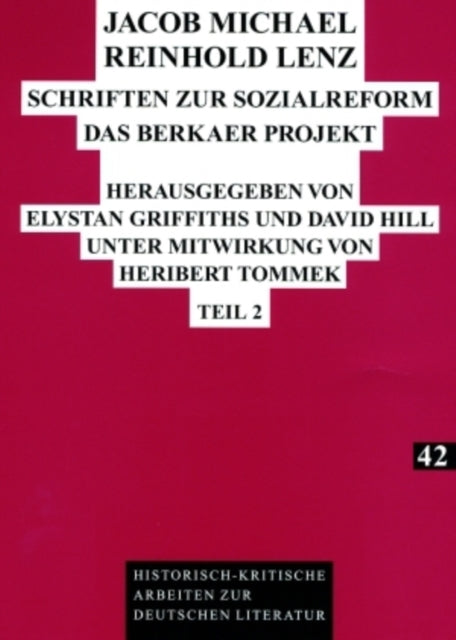 JACOB MICHAEL REINHOLD LENZ

SCHRIFTEN ZUR SOZIALREFORM
DAS BERKAER PROJEKT

HERAUSGEGEBEN VON
ELYSTAN GRIFFITHS UND DAVID HILL
UNTER MITWIRKUNG VON
HERIBERT TOMMEK

TEIL 2

42

HISTORISCH-KRITISCHE
ARBEITEN ZUR
DEUTSCHEN LITERATUR